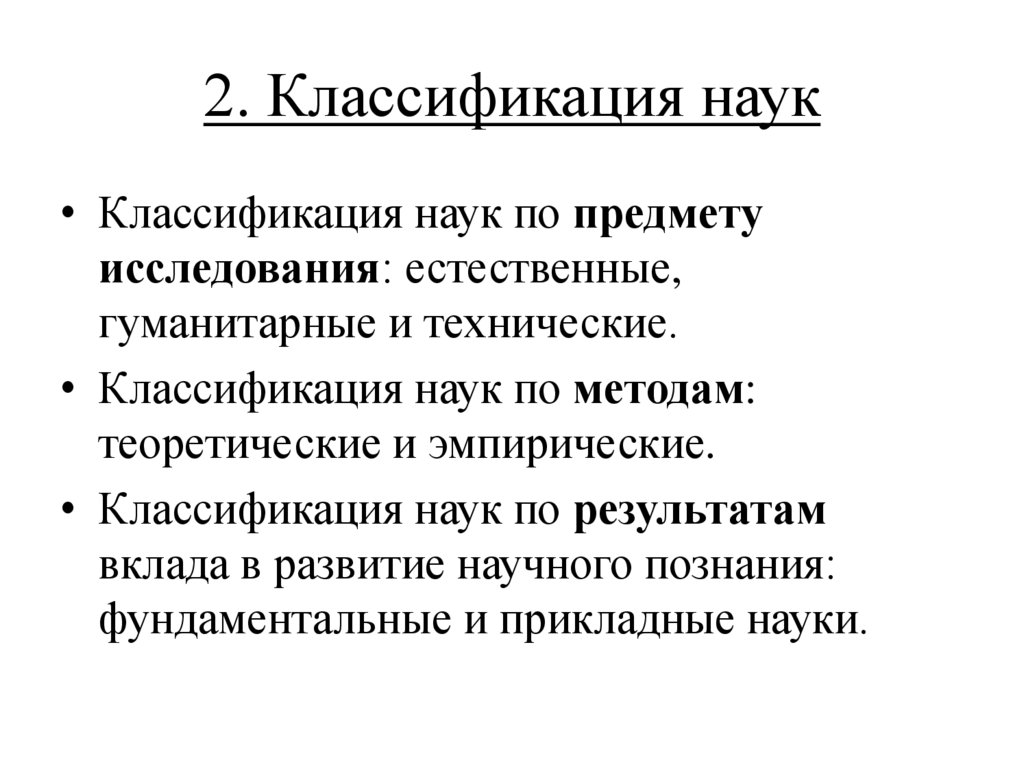 2. Классификация наук

• Классификация наук по предмету исследования: естественные, гуманитарные и технические.
• Классификация наук по методам: теоретические и эмпирические.
• Классификация наук по результатам вклада в развитие научного познания: фундаментальные и прикладные науки.